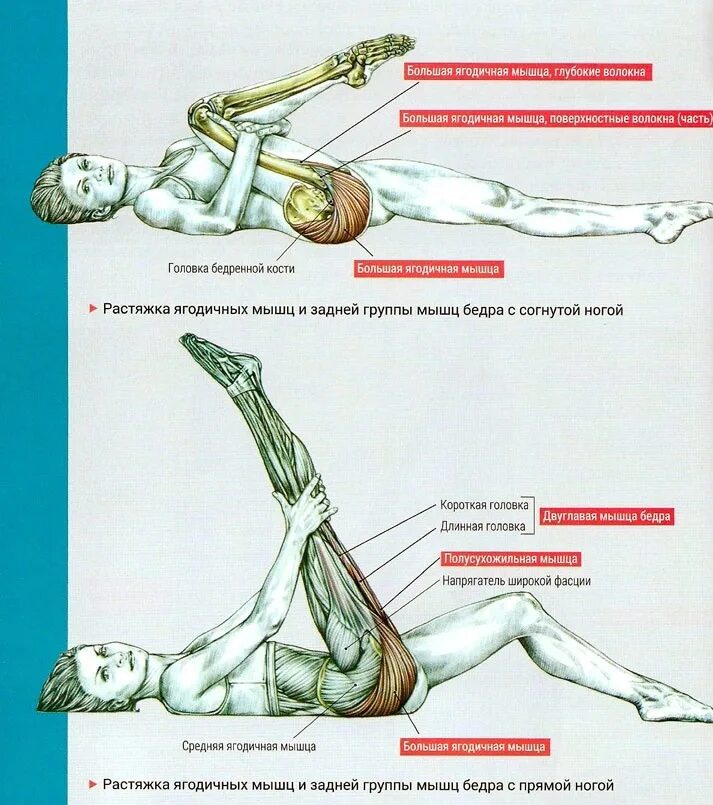 Большая ягодичная мышца, глубокие волокна

Большая ягодичная мышца, поверхностные волокна (часть)

Головка бедренной кости

Большая ягодичная мышца

▸ Растяжка ягодичных мышц и задней группы мышц бедра с согнутой ногой

Короткая головка

Длинная головка

Двуглавая мышца бедра

Полусухожильная мышца

Напрягатель широкой фасции

Средняя ягодичная мышца

Большая ягодичная мышца

▸ Растяжка ягодичных мышц и задней группы мышц бедра с прямой ногой